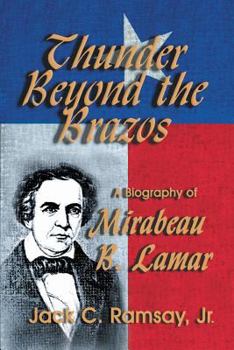 Thunder Beyond the Brazos

A Biography of Mirabeau B. Lamar

Jack C. Ramsay, Jr.